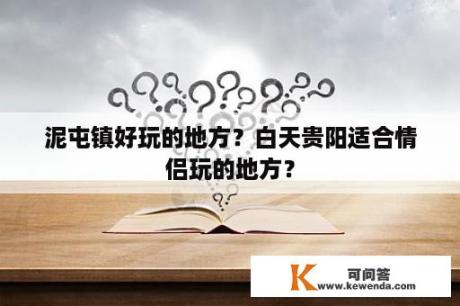 泥屯镇好玩的地方？白天贵阳适合情侣玩的地方？

K 可问答
www.kewenda.com